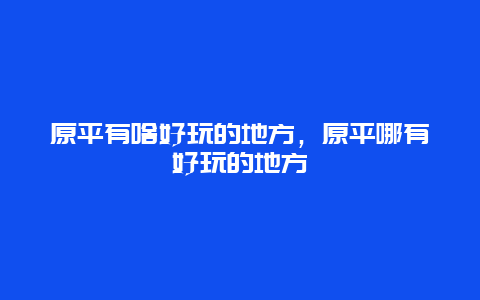 原平有啥好玩的地方，原平哪有好玩的地方